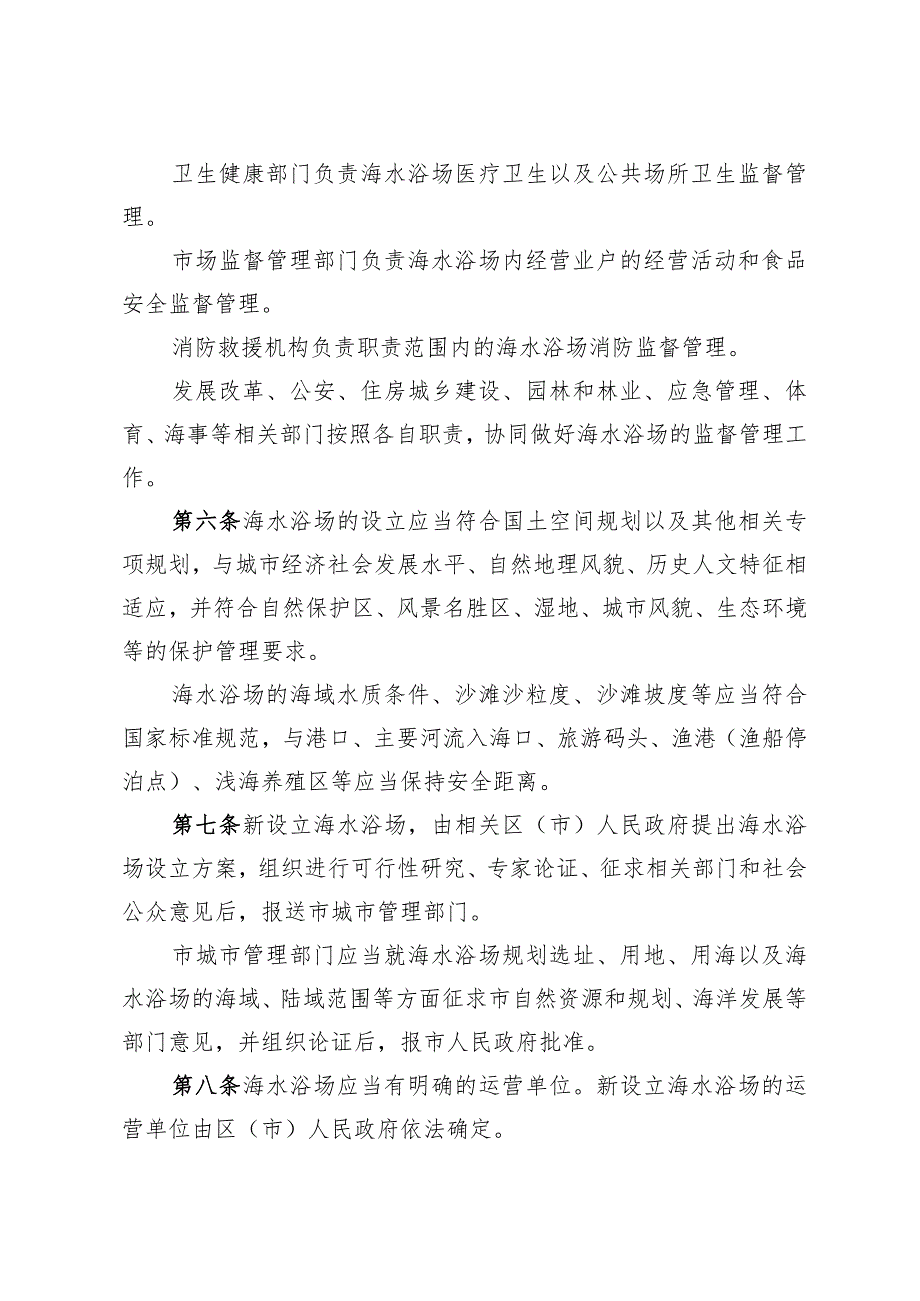 卫生健康部门负责海水浴场医疗卫生以及公共场所卫生监督管理。

市场监督管理部门负责海水浴场内经营业户的经营活动和食品安全监督管理。

消防救援机构负责职责范围内的海水浴场消防监督管理。

发展改革、公安、住房城乡建设、园林和林业、应急管理、体育、海事等相关部门按照各自职责，协同做好海水浴场的监督管理工作。

第六条海水浴场的设立应当符合国土空间规划以及其他相关专项规划，与城市经济社会发展水平、自然地理风貌、历史人文特征相适应，并符合自然保护区、风景名胜区、湿地、城市风貌、生态环境等的保护管理要求。

海水浴场的海域水质条件、沙滩沙粒度、沙滩坡度等应当符合国家标准规范，与港口、主要河流入海口、旅游码头、渔港（渔船停泊点）、浅海养殖区等应当保持安全距离。

第七条新设立海水浴场，由相关区（市）人民政府提出海水浴场设立方案，组织进行可行性研究、专家论证、征求相关部门和社会公众意见后，报送市城市管理部门。

市城市管理部门应当就海水浴场规划选址、用地、用海以及海水浴场的海域、陆域范围等方面征求市自然资源和规划、海洋发展等部门意见，并组织论证后，报市人民政府批准。

第八条海水浴场应当有明确的运营单位。新设立海水浴场的运营单位由区（市）人民政府依法确定。